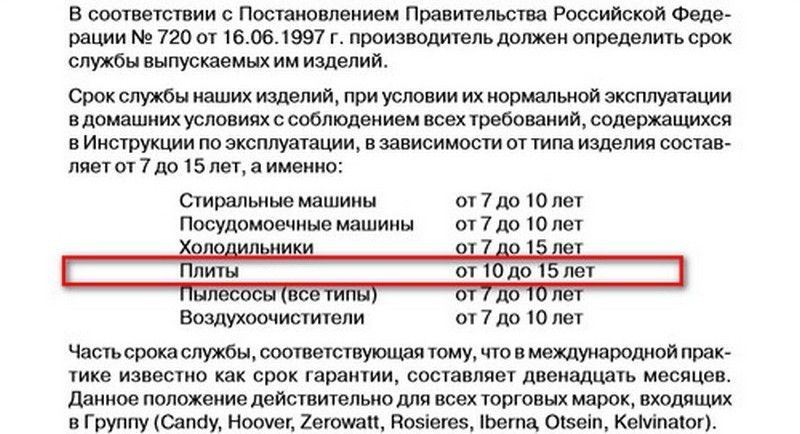 В соответствии с Постановлением Правительства Российской Федерации № 720 от 16.06.1997 г. производитель должен определить срок службы выпускаемых им изделий.

Срок службы наших изделий, при условии их нормальной эксплуатации в домашних условиях с соблюдением всех требований, содержащихся в Инструкции по эксплуатации, в зависимости от типа изделия составляет от 7 до 15 лет, а именно:

Стиральные машины от 7 до 10 лет
Посудомоечные машины от 7 до 10 лет
Холодильники от 7 до 15 лет
Плиты от 10 до 15 лет
Пылесосы (все типы) от 7 до 10 лет
Воздухоочистители от 7 до 10 лет

Часть срока службы, соответствующая тому, что в международной практике известно как срок гарантии, составляет двенадцать месяцев. Данное положение действительно для всех торговых марок, входящих в Группу (Candy, Hoover, Zerowatt, Rosieres, Iberna, Otsein, Kelvinator).